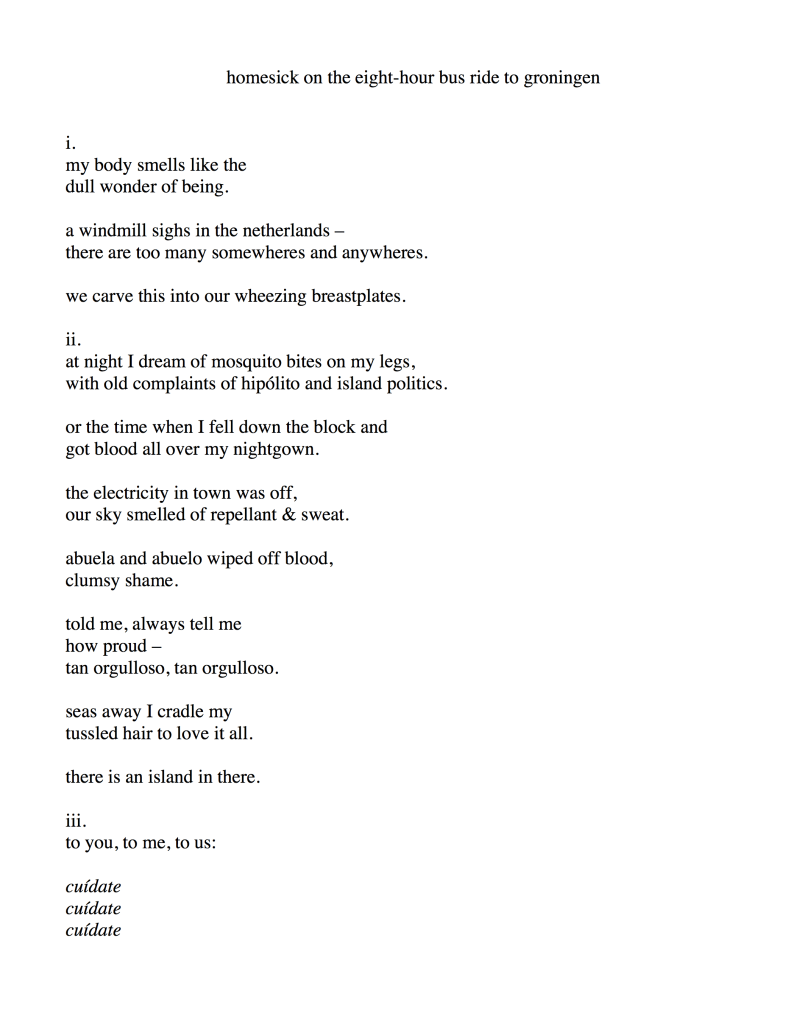 homesick on the eight-hour bus ride to groningen

i.
my body smells like the
dull wonder of being.

a windmill sighs in the netherlands –
there are too many somewheres and anywheres.

we carve this into our wheezing breastplates.

ii.
at night I dream of mosquito bites on my legs,
with old complaints of hipólito and island politics.

or the time when I fell down the block and
got blood all over my nightgown.

the electricity in town was off,
our sky smelled of repellant & sweat.

abuela and abuelo wiped off blood,
clumsy shame.

told me, always tell me
how proud –
tan orgulloso, tan orgulloso.

seas away I cradle my
tussled hair to love it all.

there is an island in there.

iii.
to you, to me, to us:

cuídate
cuídate
cuídate